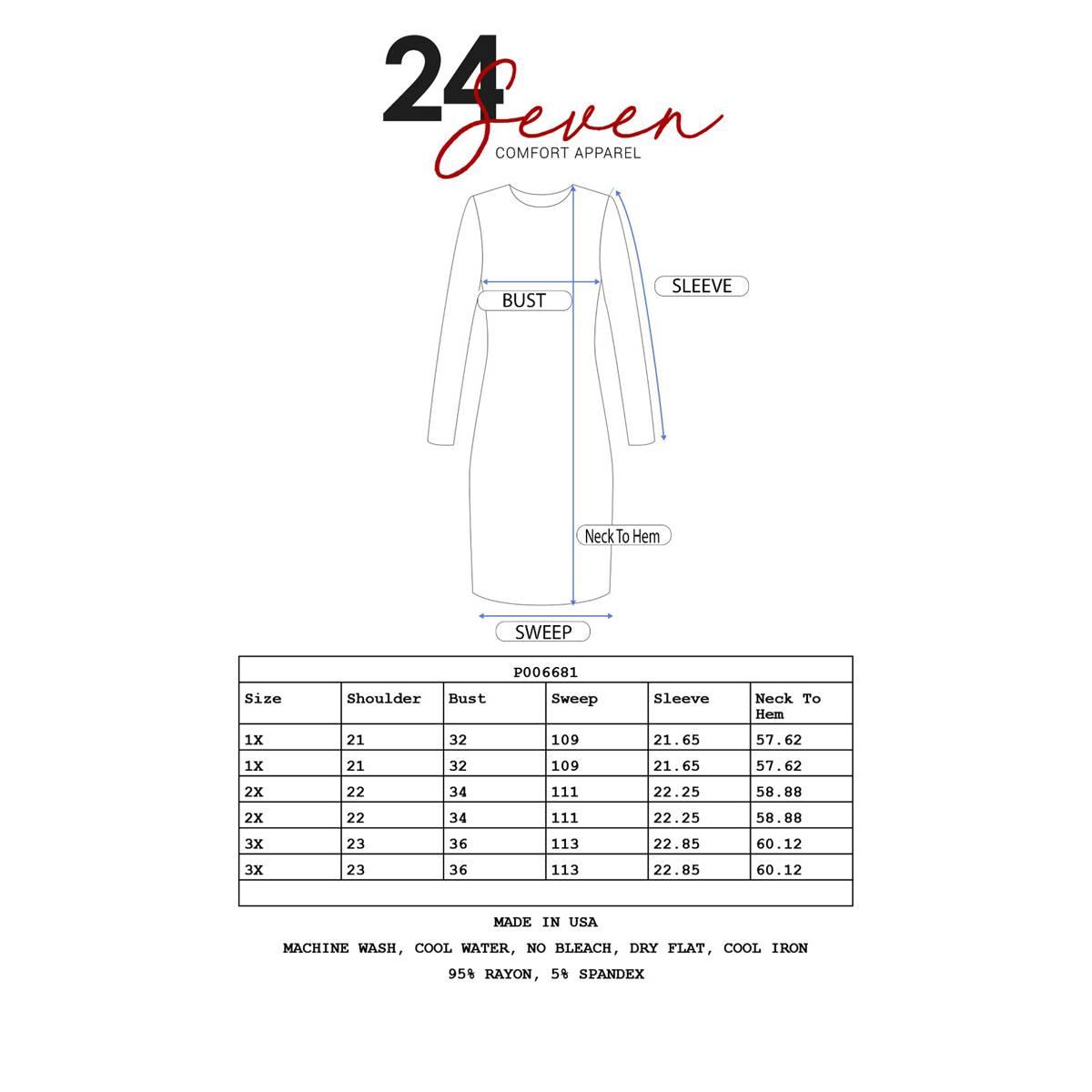 24 Seven
COMFORT APPAREL

BUST

SLEEVE

Neck To Hem

SWEEP

P006681

| Size | Shoulder | Bust | Sweep | Sleeve | Neck To Hem |
|---|---|---|---|---|---|
| 1X | 21 | 32 | 109 | 21.65 | 57.62 |
| 1X | 21 | 32 | 109 | 21.65 | 57.62 |
| 2X | 22 | 34 | 111 | 22.25 | 58.88 |
| 2X | 22 | 34 | 111 | 22.25 | 58.88 |
| 3X | 23 | 36 | 113 | 22.85 | 60.12 |
| 3X | 23 | 36 | 113 | 22.85 | 60.12 |

MADE IN USA

MACHINE WASH, COOL WATER, NO BLEACH, DRY FLAT, COOL IRON

95% RAYON, 5% SPANDEX